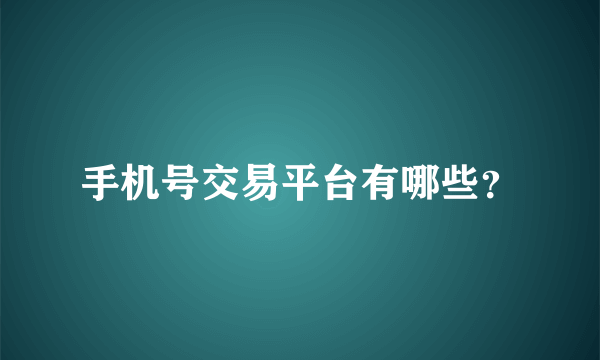 手机号交易平台有哪些?